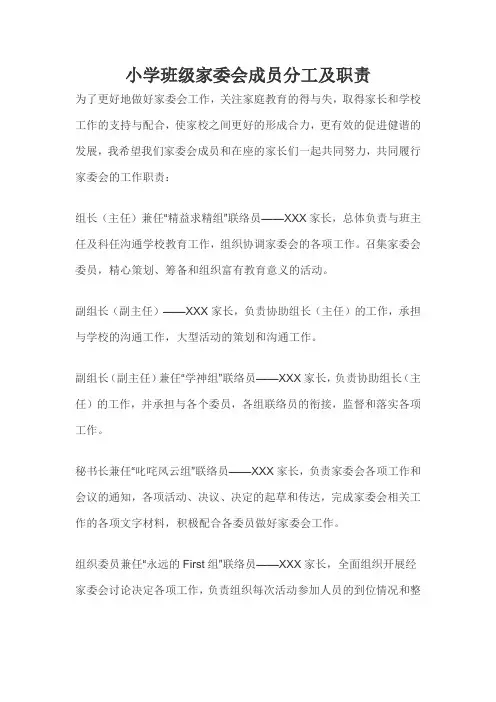 小学班级家委会成员分工及职责

为了更好地做好家委会工作，关注家庭教育的得与失，取得家长和学校工作的支持与配合，使家校之间更好的形成合力，更有效的促进健谐的发展，我希望我们家委会成员和在座的家长们一起共同努力，共同履行家委会的工作职责：

组长（主任）兼任"精益求精组"联络员——XXX 家长，总体负责与班主任及科任沟通学校教育工作，组织协调家委会的各项工作。召集家委会委员，精心策划、筹备和组织富有教育意义的活动。

副组长（副主任）——XXX 家长，负责协助组长（主任）的工作，承担与学校的沟通工作，大型活动的策划和沟通工作。

副组长（副主任）兼任"学神组"联络员——XXX 家长，负责协助组长（主任）的工作，并承担与各个委员，各组联络员的衔接，监督和落实各项工作。

秘书长兼任"叱咤风云组"联络员——XXX 家长，负责家委会各项工作和会议的通知，各项活动、决议、决定的起草和传达，完成家委会相关工作的各项文字材料，积极配合各委员做好家委会工作。

组织委员兼任"永远的 First 组"联络员——XXX 家长，全面组织开展经家委会讨论决定各项工作，负责组织每次活动参加人员的到位情况和整